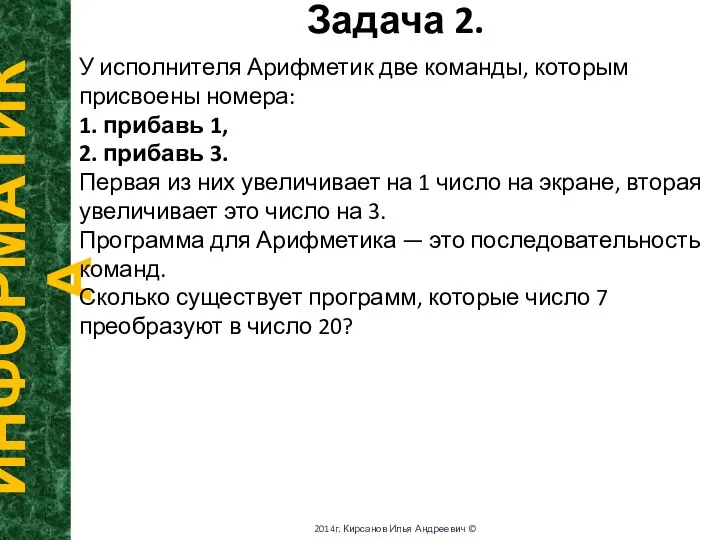 ИНФОРМАТИКА

Задача 2.

У исполнителя Арифметик две команды, которым присвоены номера:
1. прибавь 1,
2. прибавь 3.
Первая из них увеличивает на 1 число на экране, вторая увеличивает это число на 3.
Программа для Арифметика — это последовательность команд.
Сколько существует программ, которые число 7 преобразуют в число 20?

2014г. Кирсанов Илья Андреевич ©